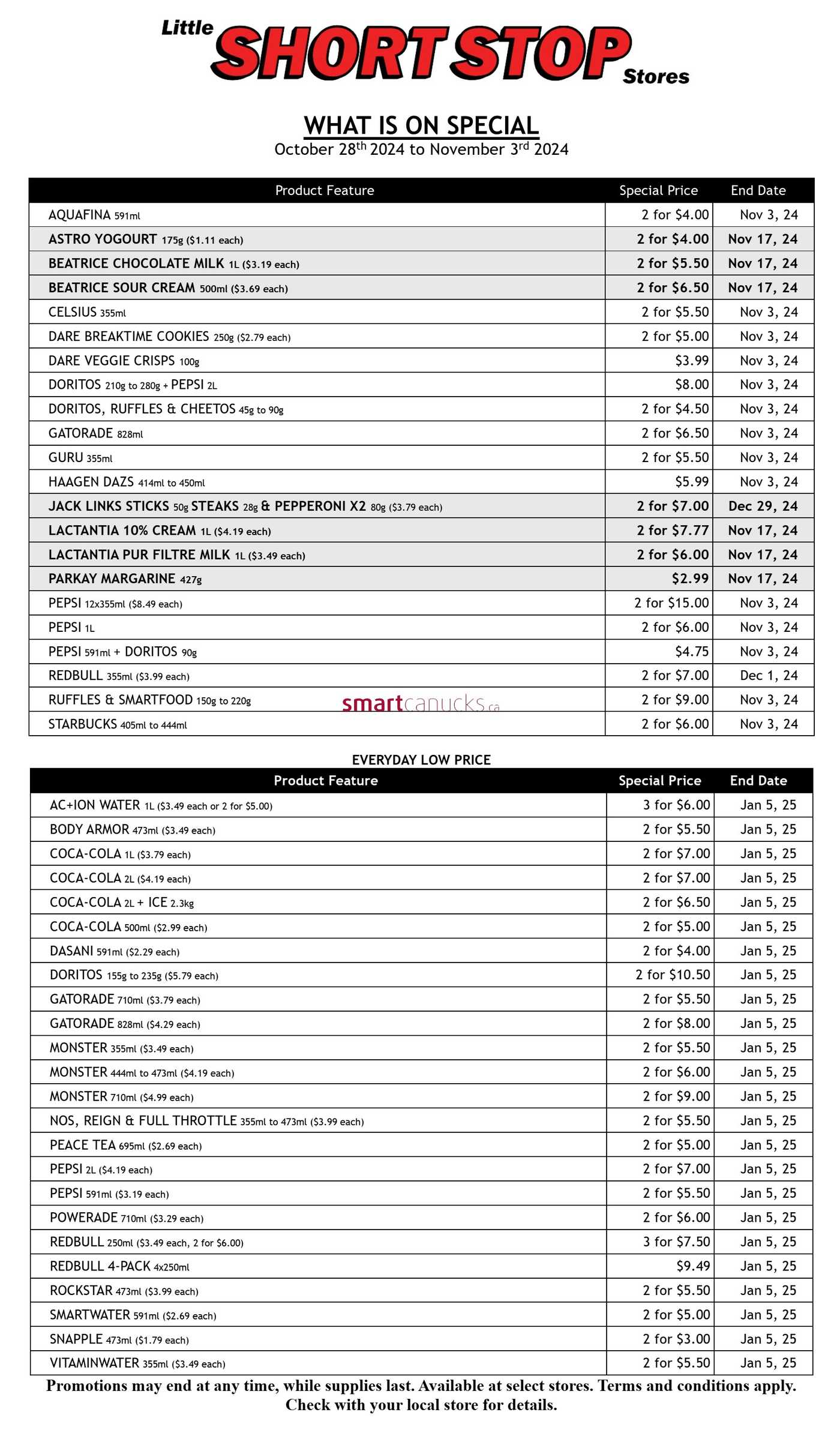 Little SHORT STOP Stores

WHAT IS ON SPECIAL
October 28$^{th}$ 2024 to November 3$^{rd}$ 2024

| Product Feature | Special Price | End Date |
|---|---|---|
| AQUAFINA 591ml | 2 for $4.00 | Nov 3, 24 |
| ASTRO YOGOURT 175g ($1.11 each) | 2 for $4.00 | Nov 17, 24 |
| BEATRICE CHOCOLATE MILK 1L ($3.19 each) | 2 for $5.50 | Nov 17, 24 |
| BEATRICE SOUR CREAM 500ml ($3.69 each) | 2 for $6.50 | Nov 17, 24 |
| CELSIUS 355ml | 2 for $5.50 | Nov 3, 24 |
| DARE BREAKTIME COOKIES 250g ($2.79 each) | 2 for $5.00 | Nov 3, 24 |
| DARE VEGGIE CRISPS 100g | $3.99 | Nov 3, 24 |
| DORITOS 210g to 280g + PEPSI 2L | $8.00 | Nov 3, 24 |
| DORITOS, RUFFLES & CHEETOS 45g to 90g | 2 for $4.50 | Nov 3, 24 |
| GATORADE 828ml | 2 for $6.50 | Nov 3, 24 |
| GURU 355ml | 2 for $5.50 | Nov 3, 24 |
| HAAGEN DAZS 414ml to 450ml | $5.99 | Nov 3, 24 |
| JACK LINKS STICKS 50g STEAKS 28g & PEPPERONI X2 80g ($3.79 each) | 2 for $7.00 | Dec 29, 24 |
| LACTANTIA 10% CREAM 1L ($4.19 each) | 2 for $7.77 | Nov 17, 24 |
| LACTANTIA PUR FILTRE MILK 1L ($3.49 each) | 2 for $6.00 | Nov 17, 24 |
| PARKAY MARGARINE 427g | $2.99 | Nov 17, 24 |
| PEPSI 12x355ml ($8.49 each) | 2 for $15.00 | Nov 3, 24 |
| PEPSI 1L | 2 for $6.00 | Nov 3, 24 |
| PEPSI 591ml + DORITOS 90g | $4.75 | Nov 3, 24 |
| REDBULL 355ml ($3.99 each) | 2 for $7.00 | Dec 1, 24 |
| RUFFLES & SMARTFOOD 150g to 220g | 2 for $9.00 | Nov 3, 24 |
| STARBUCKS 405ml to 444ml | 2 for $6.00 | Nov 3, 24 |

smartcanucks.ca

EVERYDAY LOW PRICE

| Product Feature | Special Price | End Date |
|---|---|---|
| AC+ION WATER 1L ($3.49 each or 2 for $5.00) | 3 for $6.00 | Jan 5, 25 |
| BODY ARMOR 473ml ($3.49 each) | 2 for $5.50 | Jan 5, 25 |
| COCA-COLA 1L ($3.79 each) | 2 for $7.00 | Jan 5, 25 |
| COCA-COLA 2L ($4.19 each) | 2 for $7.00 | Jan 5, 25 |
| COCA-COLA 2L + ICE 2.3kg | 2 for $6.50 | Jan 5, 25 |
| COCA-COLA 500ml ($2.99 each) | 2 for $5.00 | Jan 5, 25 |
| DASANI 591ml ($2.29 each) | 2 for $4.00 | Jan 5, 25 |
| DORITOS 155g to 235g ($5.79 each) | 2 for $10.50 | Jan 5, 25 |
| GATORADE 710ml ($3.79 each) | 2 for $5.50 | Jan 5, 25 |
| GATORADE 828ml ($4.29 each) | 2 for $8.00 | Jan 5, 25 |
| MONSTER 355ml ($3.49 each) | 2 for $5.50 | Jan 5, 25 |
| MONSTER 444ml to 473ml ($4.19 each) | 2 for $6.00 | Jan 5, 25 |
| MONSTER 710ml ($4.99 each) | 2 for $9.00 | Jan 5, 25 |
| NOS, REIGN & FULL THROTTLE 355ml to 473ml ($3.99 each) | 2 for $5.50 | Jan 5, 25 |
| PEACE TEA 695ml ($2.69 each) | 2 for $5.00 | Jan 5, 25 |
| PEPSI 2L ($4.19 each) | 2 for $7.00 | Jan 5, 25 |
| PEPSI 591ml ($3.19 each) | 2 for $5.50 | Jan 5, 25 |
| POWERADE 710ml ($3.29 each) | 2 for $6.00 | Jan 5, 25 |
| REDBULL 250ml ($3.49 each, 2 for $6.00) | 3 for $7.50 | Jan 5, 25 |
| REDBULL 4-PACK 4x250ml | $9.49 | Jan 5, 25 |
| ROCKSTAR 473ml ($3.99 each) | 2 for $5.50 | Jan 5, 25 |
| SMARTWATER 591ml ($2.69 each) | 2 for $5.00 | Jan 5, 25 |
| SNAPPLE 473ml ($1.79 each) | 2 for $3.00 | Jan 5, 25 |
| VITAMINWATER 355ml ($3.49 each) | 2 for $5.50 | Jan 5, 25 |

Promotions may end at any time, while supplies last. Available at select stores. Terms and conditions apply. Check with your local store for details.